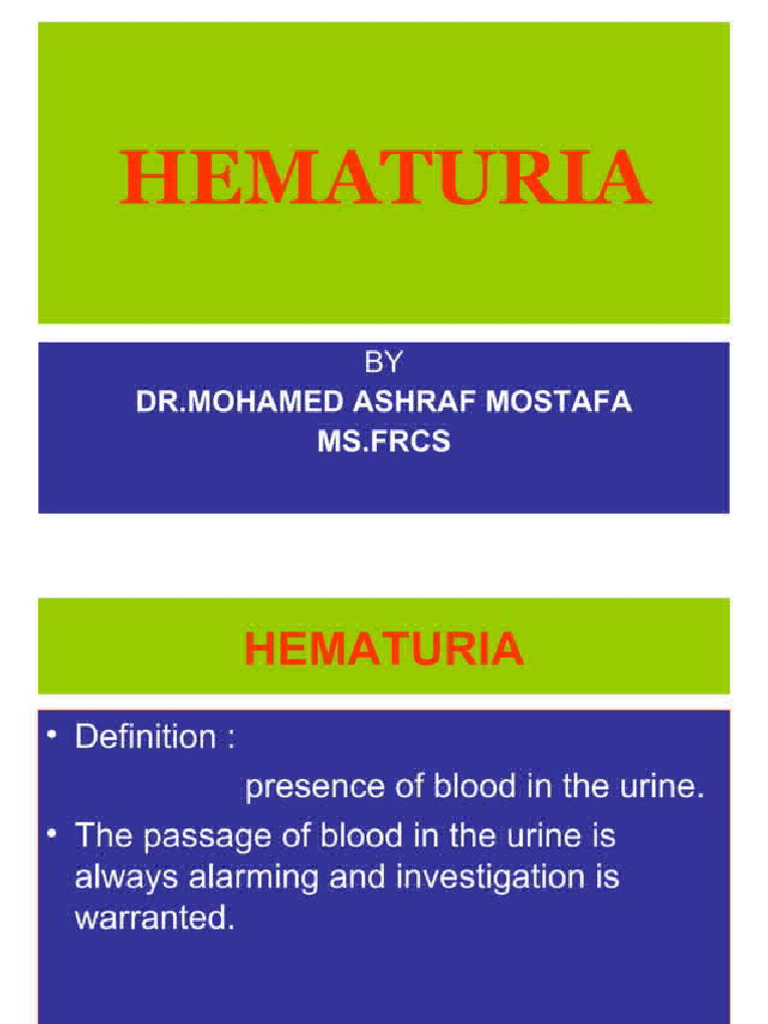 HEMATURIA

BY
DR.MOHAMED ASHRAF MOSTAFA
MS.FRCS

HEMATURIA

• Definition :
presence of blood in the urine.
• The passage of blood in the urine is always alarming and investigation is warranted.